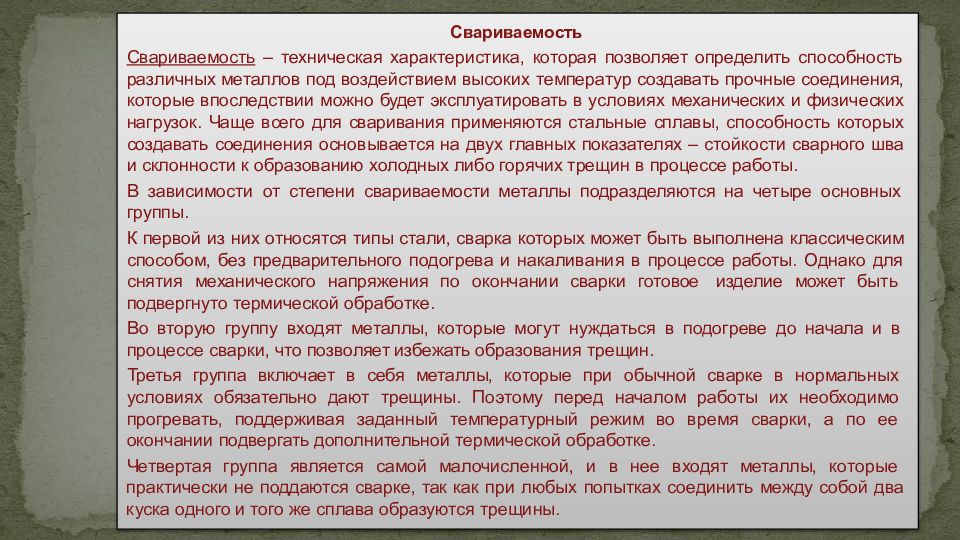 Свариваемость

Свариваемость – техническая характеристика, которая позволяет определить способность различных металлов под воздействием высоких температур создавать прочные соединения, которые впоследствии можно будет эксплуатировать в условиях механических и физических нагрузок. Чаще всего для сваривания применяются стальные сплавы, способность которых создавать соединения основывается на двух главных показателях – стойкости сварного шва и склонности к образованию холодных либо горячих трещин в процессе работы.

В зависимости от степени свариваемости металлы подразделяются на четыре основных группы.

К первой из них относятся типы стали, сварка которых может быть выполнена классическим способом, без предварительного подогрева и накаливания в процессе работы. Однако для снятия механического напряжения по окончании сварки готовое изделие может быть подвергнуто термической обработке.

Во вторую группу входят металлы, которые могут нуждаться в подогреве до начала и в процессе сварки, что позволяет избежать образования трещин.

Третья группа включает в себя металлы, которые при обычной сварке в нормальных условиях обязательно дают трещины. Поэтому перед началом работы их необходимо прогревать, поддерживая заданный температурный режим во время сварки, а по ее окончании подвергать дополнительной термической обработке.

Четвертая группа является самой малочисленной, и в нее входят металлы, которые практически не поддаются сварке, так как при любых попытках соединить между собой два куска одного и того же сплава образуются трещины.